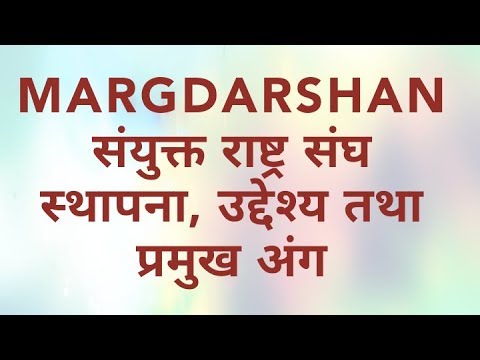 MARGDARSHAN
संयुक्त राष्ट्र संघ स्थापना, उद्देश्य तथा प्रमुख अंग